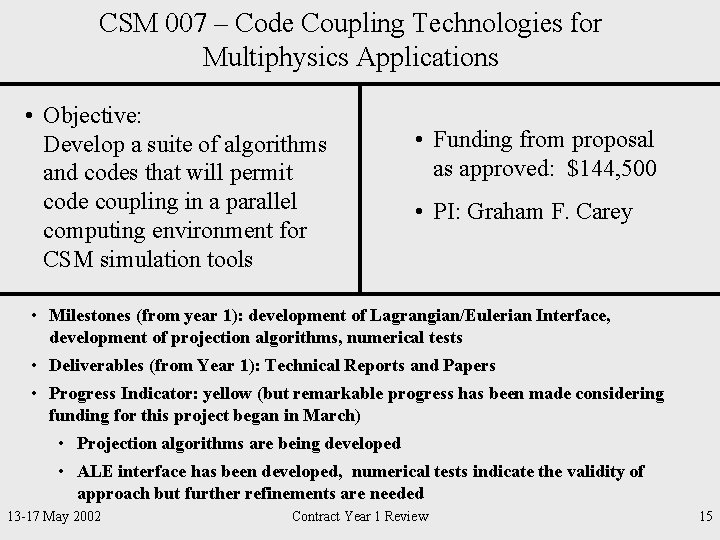 CSM 007 – Code Coupling Technologies for Multiphysics Applications

• Objective:
Develop a suite of algorithms and codes that will permit code coupling in a parallel computing environment for CSM simulation tools

• Funding from proposal as approved: $144,500

• PI: Graham F. Carey

• Milestones (from year 1): development of Lagrangian/Eulerian Interface, development of projection algorithms, numerical tests

• Deliverables (from Year 1): Technical Reports and Papers

• Progress Indicator: yellow (but remarkable progress has been made considering funding for this project began in March)

• Projection algorithms are being developed

• ALE interface has been developed, numerical tests indicate the validity of approach but further refinements are needed

13-17 May 2002

Contract Year 1 Review

15